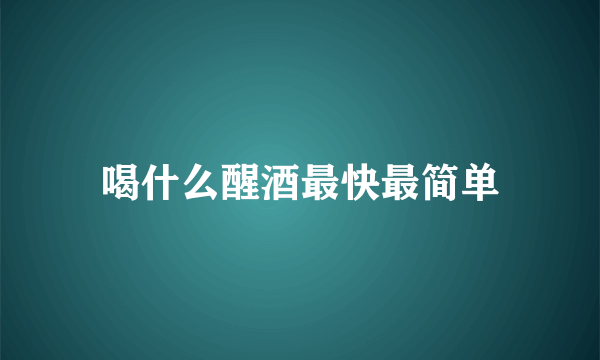 喝什么醒酒最快最简单